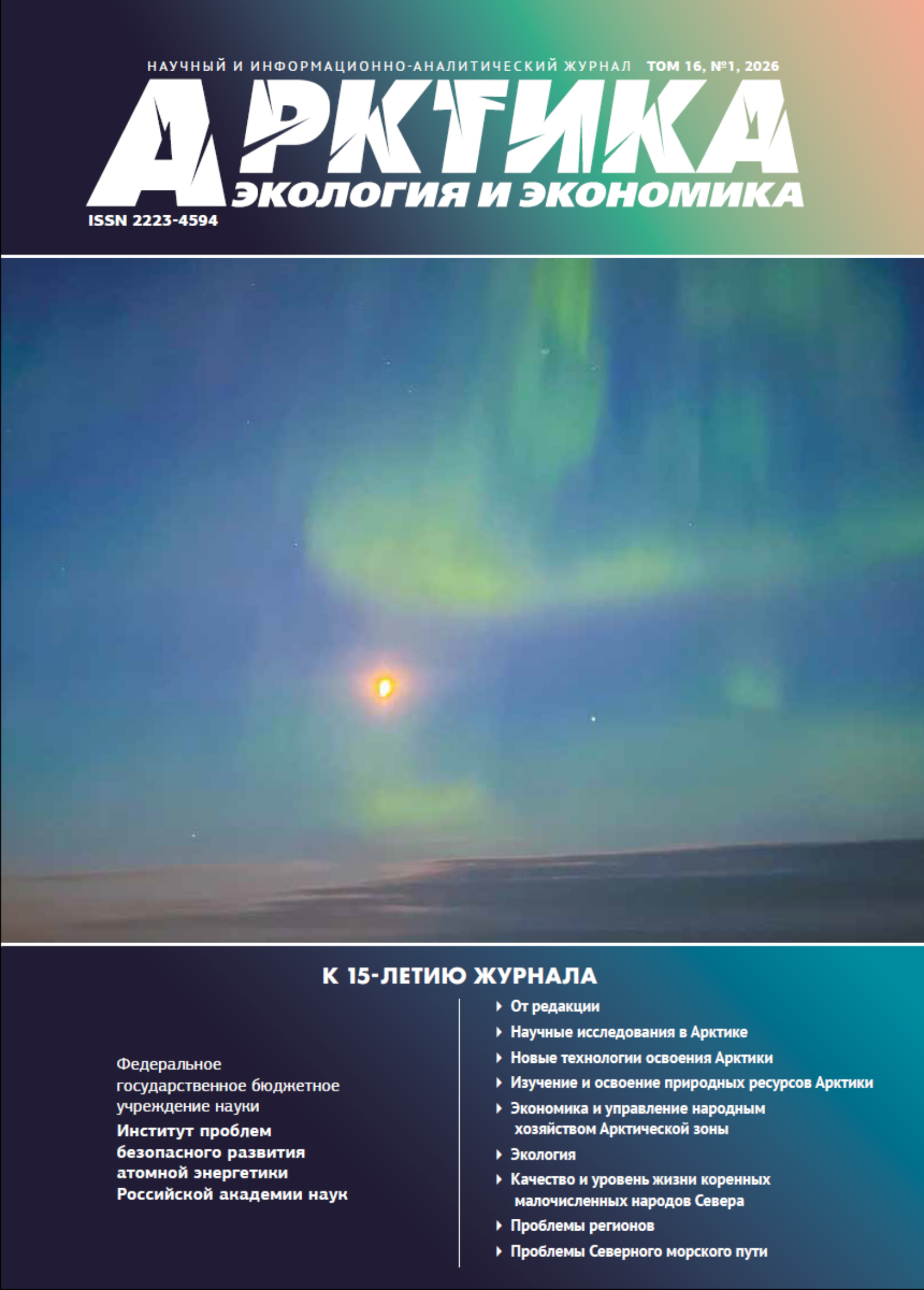 НАУЧНЫЙ И ИНФОРМАЦИОННО-АНАЛИТИЧЕСКИЙ ЖУРНАЛ ТОМ 16, №1, 2026

АРКТИКА
ЭКОЛОГИЯ И ЭКОНОМИКА

ISSN 2223-4594

К 15-ЛЕТИЮ ЖУРНАЛА

Федеральное государственное бюджетное учреждение науки
Институт проблем безопасного развития атомной энергетики Российской академии наук

От редакции
Научные исследования в Арктике
Новые технологии освоения Арктики
Изучение и освоение природных ресурсов Арктики
Экономика и управление народным хозяйством Арктической зоны
Экология
Качество и уровень жизни коренных малочисленных народов Севера
Проблемы регионов
Проблемы Северного морского пути